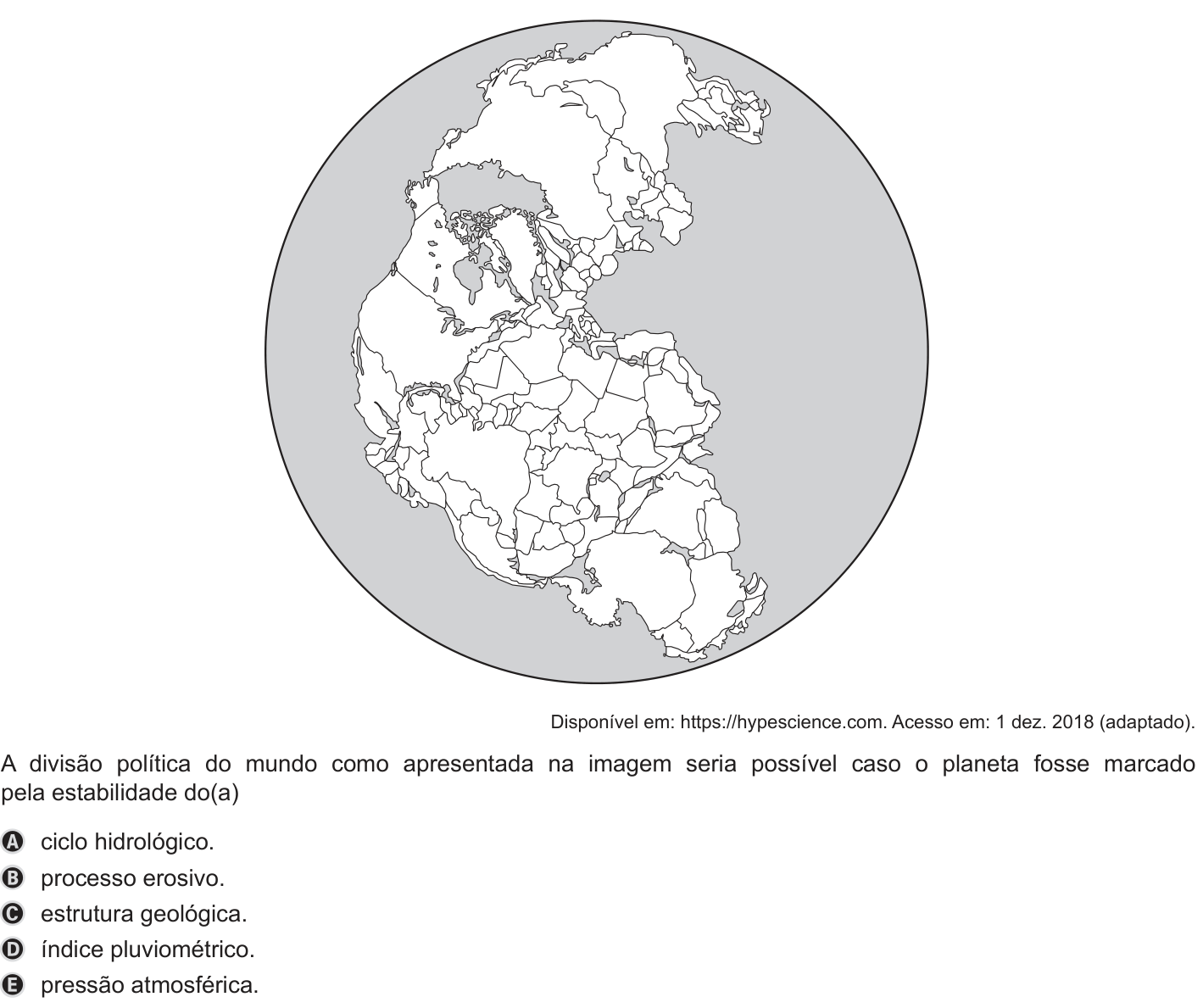 Disponível em: https://hypescience.com. Acesso em: 1 dez. 2018 (adaptado).

A divisão política do mundo como apresentada na imagem seria possível caso o planeta fosse marcado pela estabilidade do(a)

A ciclo hidrológico.
B processo erosivo.
C estrutura geológica.
D índice pluviométrico.
E pressão atmosférica.